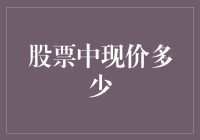 股票中现价多少